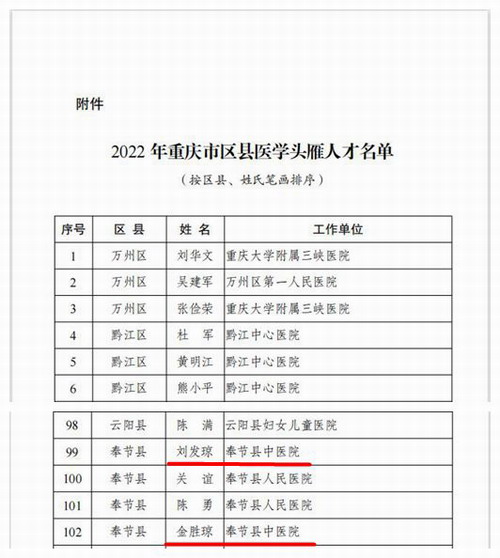 附件

2022 年重庆市区县医学头雁人才名单

（按区县、姓氏笔画排序）

| 序号 | 区 县 | 姓 名 | 工作单位 |
|---|---|---|---|
| 1 | 万州区 | 刘华文 | 重庆大学附属三峡医院 |
| 2 | 万州区 | 吴建军 | 万州区第一人民医院 |
| 3 | 万州区 | 张俭荣 | 重庆大学附属三峡医院 |
| 4 | 黔江区 | 杜 军 | 黔江中心医院 |
| 5 | 黔江区 | 黄明江 | 黔江中心医院 |
| 6 | 黔江区 | 熊小平 | 黔江中心医院 |

| 98 | 云阳县 | 陈 满 | 云阳县妇女儿童医院 |
|---|---|---|---|
| 99 | 奉节县 | 刘发琼 | 奉节县中医院 |
| 100 | 奉节县 | 关 谊 | 奉节县人民医院 |
| 101 | 奉节县 | 陈 勇 | 奉节县人民医院 |
| 102 | 奉节县 | 金胜琼 | 奉节县中医院 |